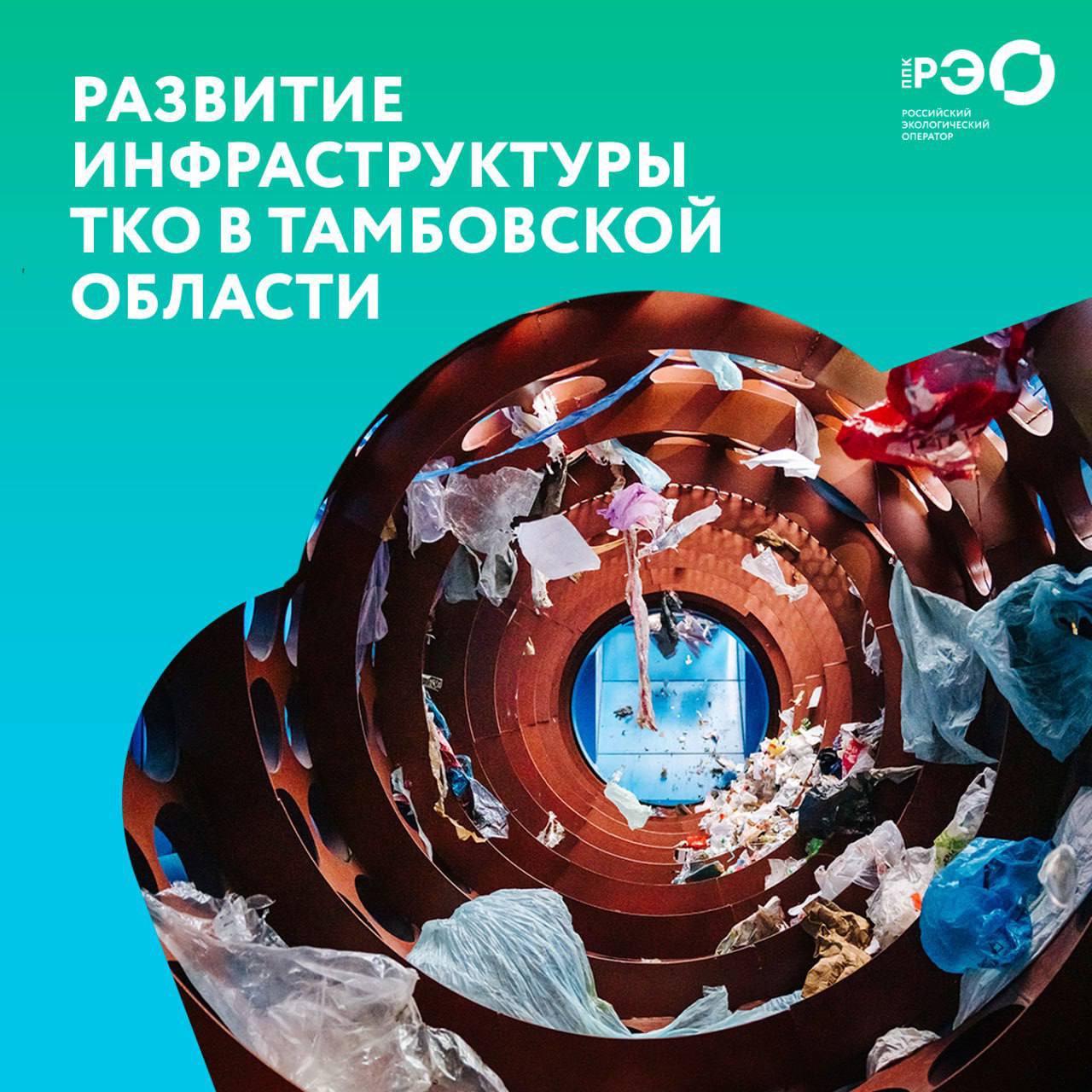 РАЗВИТИЕ ИНФРАСТРУКТУРЫ ТКО В ТАМБОВСКОЙ ОБЛАСТИ

ППК РЭО
РОССИЙСКИЙ ЭКОЛОГИЧЕСКИЙ ОПЕРАТОР